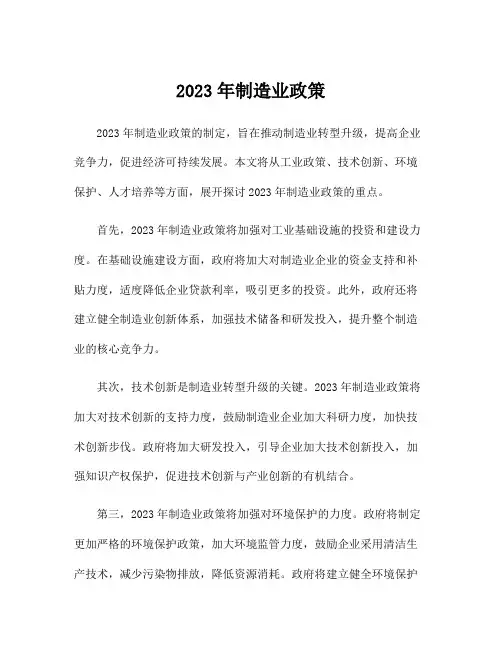 2023 年制造业政策

2023 年制造业政策的制定，旨在推动制造业转型升级，提高企业竞争力，促进经济可持续发展。本文将从工业政策、技术创新、环境保护、人才培养等方面，展开探讨 2023 年制造业政策的重点。

首先，2023 年制造业政策将加强对工业基础设施的投资和建设力度。在基础设施建设方面，政府将加大对制造业企业的资金支持和补贴力度，适度降低企业贷款利率，吸引更多的投资。此外，政府还将建立健全制造业创新体系，加强技术储备和研发投入，提升整个制造业的核心竞争力。

其次，技术创新是制造业转型升级的关键。2023 年制造业政策将加大对技术创新的支持力度，鼓励制造业企业加大科研力度，加快技术创新步伐。政府将加大研发投入，引导企业加大技术创新投入，加强知识产权保护，促进技术创新与产业创新的有机结合。

第三，2023 年制造业政策将加强对环境保护的力度。政府将制定更加严格的环境保护政策，加大环境监管力度，鼓励企业采用清洁生产技术，减少污染物排放，降低资源消耗。政府将建立健全环境保护